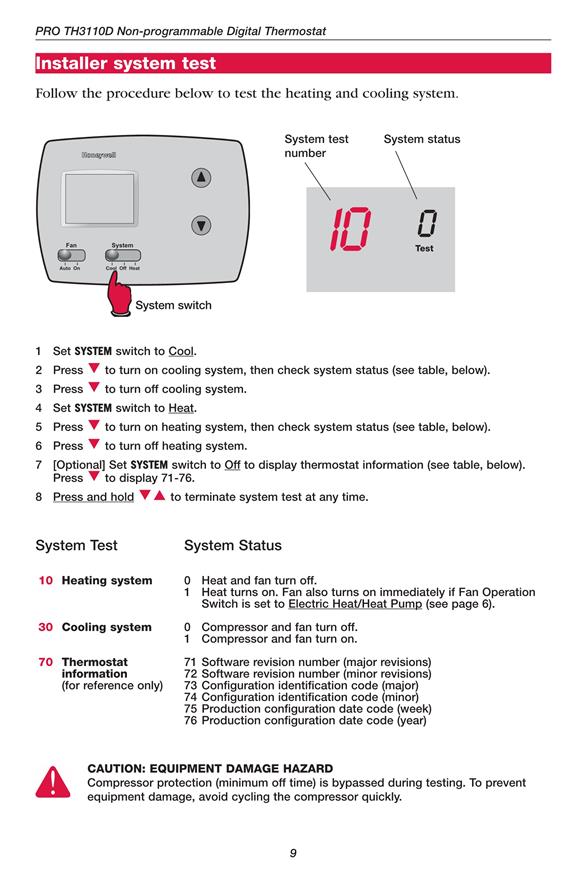 PRO TH3110D Non-programmable Digital Thermostat

Installer system test

Follow the procedure below to test the heating and cooling system.

Honeywell

Fan
Auto On

System
Cool Off Heat

System switch

System test number

System status

10

0

Test

1 Set SYSTEM switch to Cool.
2 Press ▼ to turn on cooling system, then check system status (see table, below).
3 Press ▼ to turn off cooling system.
4 Set SYSTEM switch to Heat.
5 Press ▼ to turn on heating system, then check system status (see table, below).
6 Press ▼ to turn off heating system.
7 [Optional] Set SYSTEM switch to Off to display thermostat information (see table, below). Press ▼ to display 71-76.
8 Press and hold ▼▲ to terminate system test at any time.

| System Test | System Status |
|---|---|
| 10 Heating system | 0 Heat and fan turn off. 1 Heat turns on. Fan also turns on immediately if Fan Operation Switch is set to Electric Heat/Heat Pump (see page 6). |
| 30 Cooling system | 0 Compressor and fan turn off. 1 Compressor and fan turn on. |
| 70 Thermostat information (for reference only) | 71 Software revision number (major revisions) 72 Software revision number (minor revisions) 73 Configuration identification code (major) 74 Configuration identification code (minor) 75 Production configuration date code (week) 76 Production configuration date code (year) |

CAUTION: EQUIPMENT DAMAGE HAZARD
Compressor protection (minimum off time) is bypassed during testing. To prevent equipment damage, avoid cycling the compressor quickly.

9